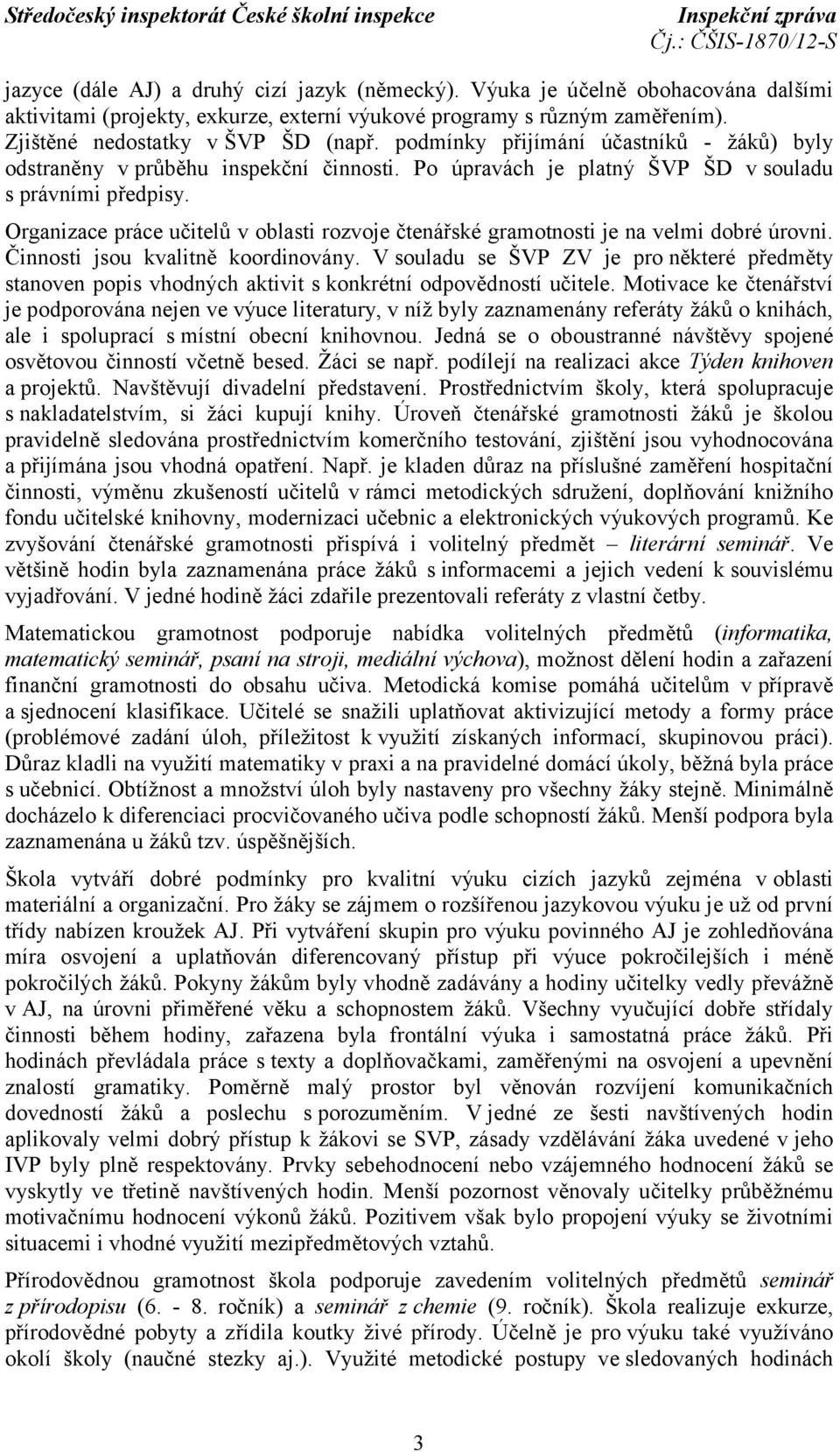 Středočeský inspektorát České školní inspekce
Inspekční zpráva
Čj.: ČŠIS-1870/12-S

jazyce (dále AJ) a druhý cizí jazyk (německý). Výuka je účelně obohacována dalšími aktivitami (projekty, exkurze, externí výukové programy s různým zaměřením). Zjištěné nedostatky v ŠVP ŠD (např. podmínky přijímání účastníků - žáků) byly odstraněny v průběhu inspekční činnosti. Po úpravách je platný ŠVP ŠD v souladu s právními předpisy.

Organizace práce učitelů v oblasti rozvoje čtenářské gramotnosti je na velmi dobré úrovni. Činnosti jsou kvalitně koordinovány. V souladu se ŠVP ZV je pro některé předměty stanoven popis vhodných aktivit s konkrétní odpovědností učitele. Motivace ke čtenářství je podporována nejen ve výuce literatury, v níž byly zaznamenány referáty žáků o knihách, ale i spoluprací s místní obecní knihovnou. Jedná se o oboustranné návštěvy spojené osvětovou činností včetně besed. Žáci se např. podílejí na realizaci akce Týden knihoven a projektů. Navštěvují divadelní představení. Prostřednictvím školy, která spolupracuje s nakladatelstvím, si žáci kupují knihy. Úroveň čtenářské gramotnosti žáků je školou pravidelně sledována prostřednictvím komerčního testování, zjištění jsou vyhodnocována a přijímána jsou vhodná opatření. Např. je kladen důraz na příslušné zaměření hospitační činnosti, výměnu zkušeností učitelů v rámci metodických sdružení, doplňování knižního fondu učitelské knihovny, modernizaci učebnic a elektronických výukových programů. Ke zvyšování čtenářské gramotnosti přispívá i volitelný předmět – literární seminář. Ve většině hodin byla zaznamenána práce žáků s informacemi a jejich vedení k souvislému vyjadřování. V jedné hodině žáci zdařile prezentovali referáty z vlastní četby.

Matematickou gramotnost podporuje nabídka volitelných předmětů (informatika, matematický seminář, psaní na stroji, mediální výchova), možnost dělení hodin a zařazení finanční gramotnosti do obsahu učiva. Metodická komise pomáhá učitelům v přípravě a sjednocení klasifikace. Učitelé se snažili uplatňovat aktivizující metody a formy práce (problémové zadání úloh, příležitost k využití získaných informací, skupinovou práci). Důraz kladli na využití matematiky v praxi a na pravidelné domácí úkoly, běžná byla práce s učebnicí. Obtížnost a množství úloh byly nastaveny pro všechny žáky stejně. Minimálně docházelo k diferenciaci procvičovaného učiva podle schopností žáků. Menší podpora byla zaznamenána u žáků tzv. úspěšnějších.

Škola vytváří dobré podmínky pro kvalitní výuku cizích jazyků zejména v oblasti materiální a organizační. Pro žáky se zájmem o rozšířenou jazykovou výuku je už od první třídy nabízen kroužek AJ. Při vytváření skupin pro výuku povinného AJ je zohledňována míra osvojení a uplatňován diferencovaný přístup při výuce pokročilejších i méně pokročilých žáků. Pokyny žákům byly vhodně zadávány a hodiny učitelky vedly převážně v AJ, na úrovni přiměřené věku a schopnostem žáků. Všechny vyučující dobře střídaly činnosti během hodiny, zařazena byla frontální výuka i samostatná práce žáků. Při hodinách převládala práce s texty a doplňovačkami, zaměřenými na osvojení a upevnění znalostí gramatiky. Poměrně malý prostor byl věnován rozvíjení komunikačních dovedností žáků a poslechu s porozuměním. V jedné ze šesti navštívených hodin aplikovaly velmi dobrý přístup k žákovi se SVP, zásady vzdělávání žáka uvedené v jeho IVP byly plně respektovány. Prvky sebehodnocení nebo vzájemného hodnocení žáků se vyskytly ve třetině navštívených hodin. Menší pozornost věnovaly učitelky průběžnému motivačnímu hodnocení výkonů žáků. Pozitivem však bylo propojení výuky se životními situacemi i vhodné využití mezipředmětových vztahů.

Přírodovědnou gramotnost škola podporuje zavedením volitelných předmětů seminář z přírodopisu (6. - 8. ročník) a seminář z chemie (9. ročník). Škola realizuje exkurze, přírodovědné pobyty a zřídila koutky živé přírody. Účelně je pro výuku také využíváno okolí školy (naučné stezky aj.). Využité metodické postupy ve sledovaných hodinách

3